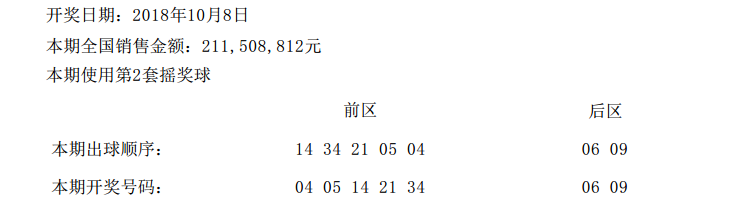 开奖日期：2018年10月8日
本期全国销售金额：211,508,812元
本期使用第2套摇奖球

|  | 前区 | 后区 |
|---|---|---|
| 本期出球顺序： | 14 34 21 05 04 | 06 09 |
| 本期开奖号码： | 04 05 14 21 34 | 06 09 |